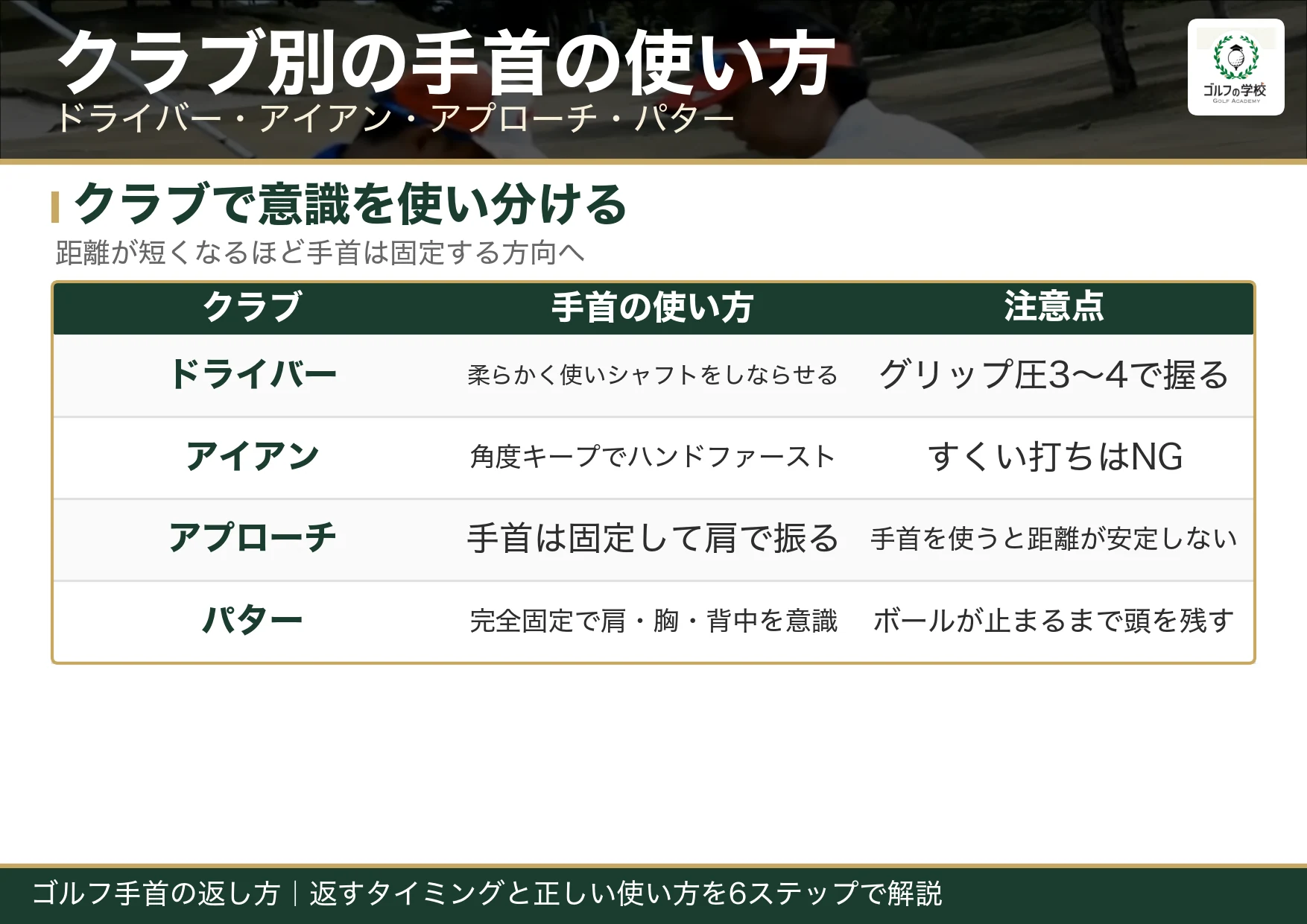 クラブ別の手首の使い方
ドライバー・アイアン・アプローチ・パター

ゴルフの学校
GOLF ACADEMY

クラブで意識を使い分ける
距離が短くなるほど手首は固定する方向へ

| クラブ | 手首の使い方 | 注意点 |
|---|---|---|
| ドライバー | 柔らかく使いシャフトをしならせる | グリップ圧3〜4で握る |
| アイアン | 角度キープでハンドファースト | すくい打ちはNG |
| アプローチ | 手首は固定して肩で振る | 手首を使うと距離が安定しない |
| パター | 完全固定で肩・胸・背中を意識 | ボールが止まるまで頭を残す |

ゴルフ手首の返し方｜返すタイミングと正しい使い方を6ステップで解説